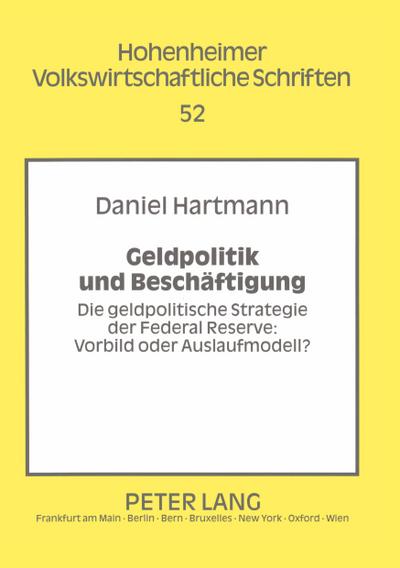 Hohenheimer
Volkswirtschaftliche Schriften

52

Daniel Hartmann

Geldpolitik
und Beschäftigung

Die geldpolitische Strategie
der Federal Reserve:
Vorbild oder Auslaufmodell?

PETER LANG

Frankfurt am Main · Berlin · Bern · Bruxelles · New York · Oxford · Wien